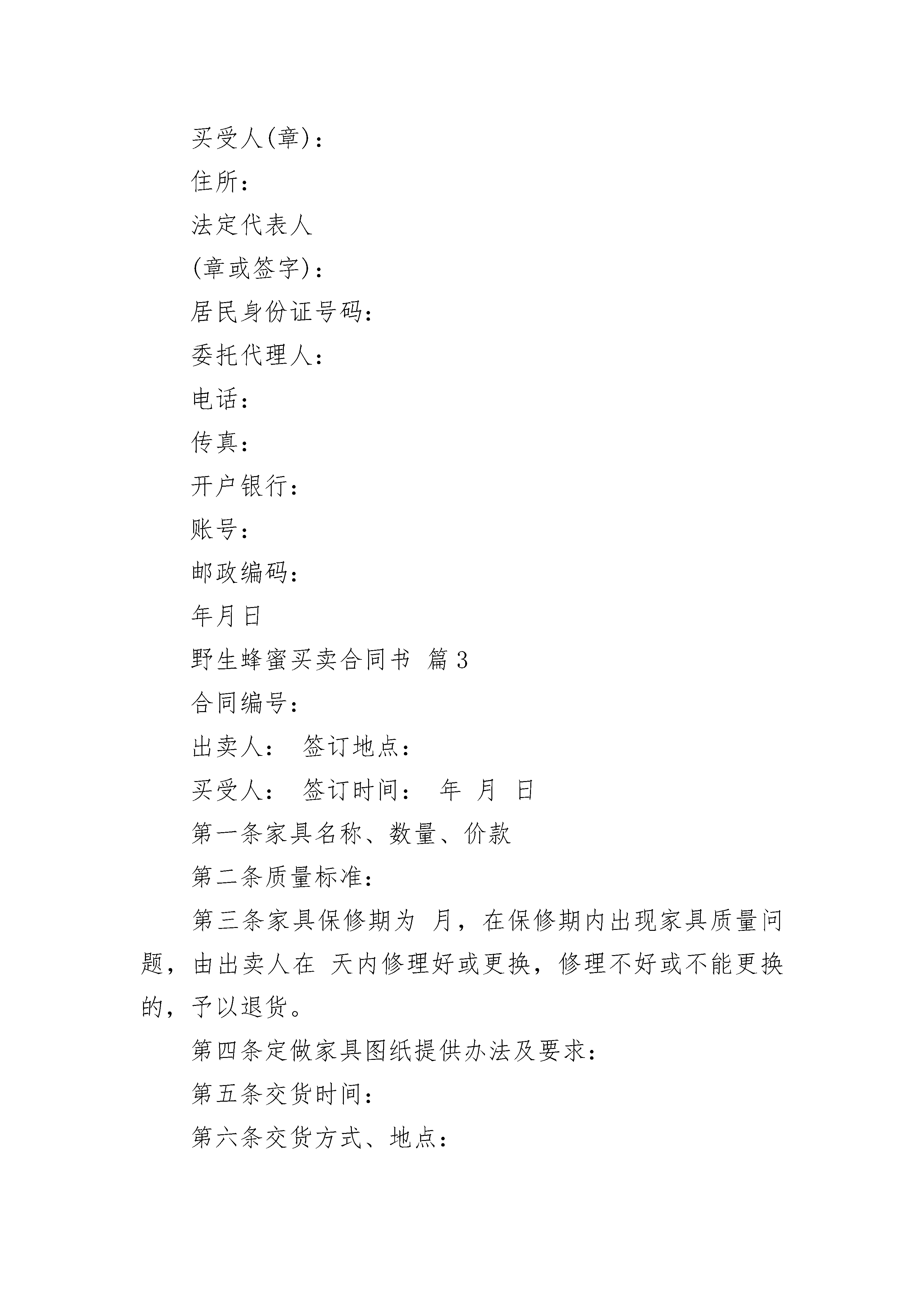 买受人(章)：

住所：

法定代表人

(章或签字)：

居民身份证号码：

委托代理人：

电话：

传真：

开户银行：

账号：

邮政编码：

年月日

野生蜂蜜买卖合同书 篇3

合同编号：

出卖人： 签订地点：

买受人： 签订时间： 年 月 日

第一条家具名称、数量、价款

第二条质量标准：

第三条家具保修期为 月，在保修期内出现家具质量问题，由出卖人在 天内修理好或更换，修理不好或不能更换的，予以退货。

第四条定做家具图纸提供办法及要求：

第五条交货时间：

第六条交货方式、地点：